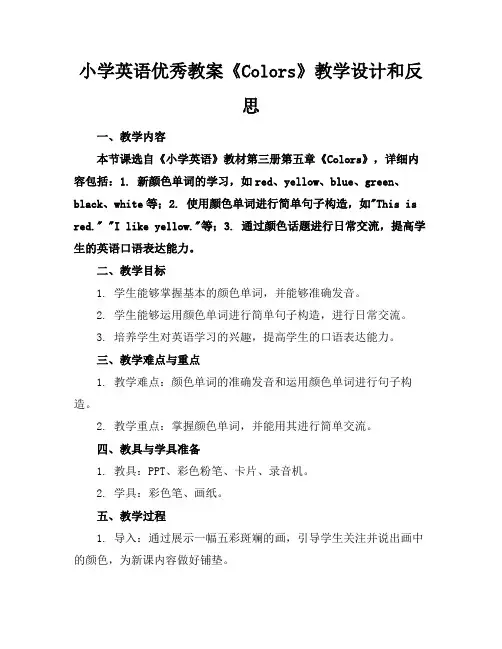 小学英语优秀教案《Colors》教学设计和反思

一、教学内容

本节课选自《小学英语》教材第三册第五章《Colors》，详细内容包括：1. 新颜色单词的学习，如red、yellow、blue、green、black、white等；2. 使用颜色单词进行简单句子构造，如"This is red." "I like yellow."等；3. 通过颜色话题进行日常交流，提高学生的英语口语表达能力。

二、教学目标

1. 学生能够掌握基本的颜色单词，并能够准确发音。

2. 学生能够运用颜色单词进行简单句子构造，进行日常交流。

3. 培养学生对英语学习的兴趣，提高学生的口语表达能力。

三、教学难点与重点

1. 教学难点：颜色单词的准确发音和运用颜色单词进行句子构造。

2. 教学重点：掌握颜色单词，并能用其进行简单交流。

四、教具与学具准备

1. 教具：PPT、彩色粉笔、卡片、录音机。

2. 学具：彩色笔、画纸。

五、教学过程

1. 导入：通过展示一幅五彩斑斓的画，引导学生关注并说出画中的颜色，为新课内容做好铺垫。